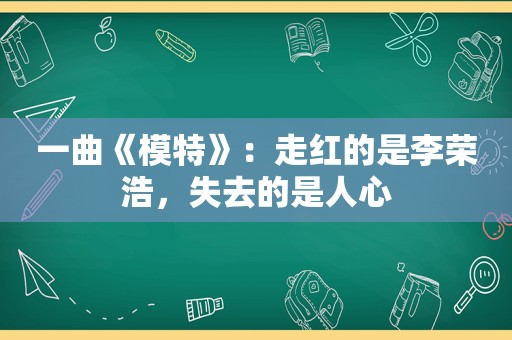 一曲《模特》：走红的是李荣浩，失去的是人心